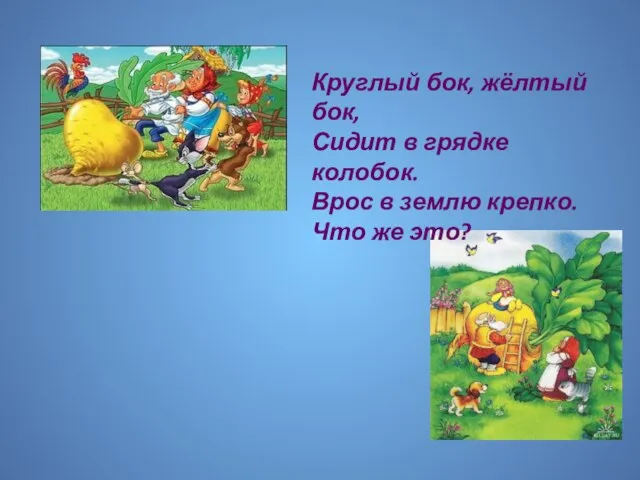 Круглый бок, жёлтый бок,
Сидит в грядке колобок.
Врос в землю крепко.
Что же это?